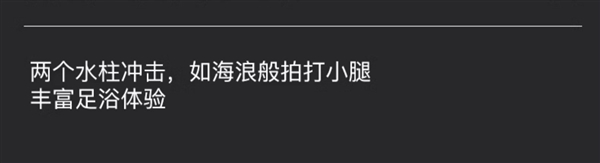 两个水柱冲击，如海浪般拍打小腿
丰富足浴体验